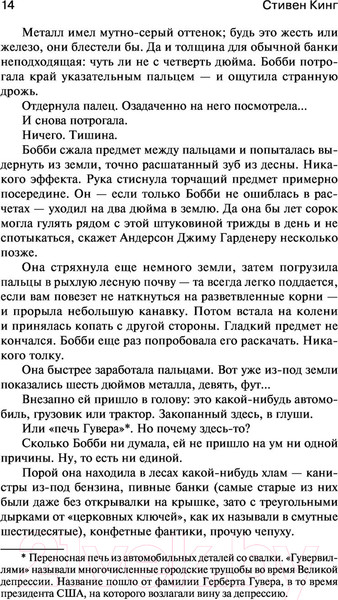 14 Стивен Кинг

Металл имел мутно-серый оттенок; будь это жесть или железо, они блестели бы. Да и толщина для обычной банки неподходящая: чуть ли не с четверть дюйма. Бобби потрогала край указательным пальцем — и ощутила странную дрожь.

Отдернула палец. Озадаченно на него посмотрела...

И снова потрогала.

Ничего. Тишина.

Бобби сжала предмет между пальцами и попыталась выдернуть из земли, точно расшатанный зуб из десны. Никакого эффекта. Рука стиснула торчащий предмет примерно посередине. Он — если только Бобби не ошиблась в расчетах — уходил на два дюйма в землю. Да она бы лет сорок могла гулять рядом с этой штуковиной трижды в день и не спотыкаться, скажет Андерсон Джиму Гарденеру несколько позже.

Она стряхнула еще немного земли, затем погрузила пальцы в рыхлую лесную почву — та всегда легко поддается, если вам повезет не наткнуться на разветвленные корни — и прорыла небольшую канавку. Потом встала на колени и принялась копать с другой стороны. Гладкий предмет не кончался. Бобби еще раз попробовала его раскачать. Никакого толку.

Она быстрее заработала пальцами. Вот уже из-под земли показались шесть дюймов металла, девять, фут...

Внезапно ей пришло в голову: это какой-нибудь автомобиль, грузовик или трактор. Закопанный здесь, в глуши.

Или «печь Гувера»*. Но почему здесь-то?

Сколько Бобби ни думала, ей не пришло на ум ни одной причины. Ну, то есть ни единой.

Порой она находила в лесах какой-нибудь хлам — канистры из-под бензина, пивные банки (самые старые из них были даже без открывалки на крышке, зато с треугольными дырками от «церковных ключей», как их называли в смутные шестидесятые), конфетные фантики, прочую чепуху.

* Переносная печь из автомобильных деталей со свалки. «Гувервиллями» называли многочисленные городские трущобы во время Великой депрессии. Название пошло от фамилии Герберта Гувера, в то время президента США, на которого возлагали вину за депрессию.